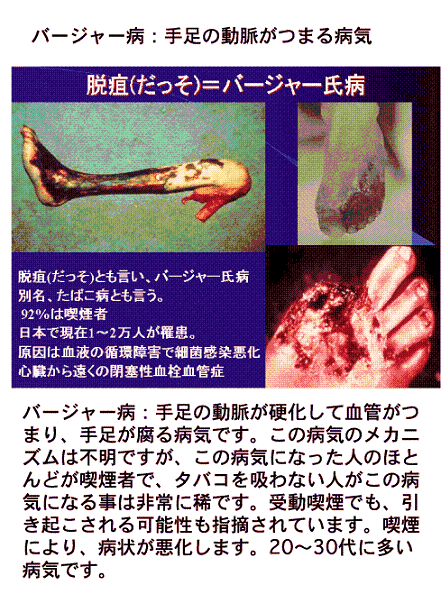 バージャー病：手足の動脈がつまる病気

脱疽(だっそ)＝バージャー氏病

脱疽(だっそ)とも言い、バージャー氏病
別名、たばこ病とも言う。
92%は喫煙者
日本で現在1～2万人が罹患。
原因は血液の循環障害で細菌感染悪化
心臓から遠くの閉塞性血栓血管症

バージャー病：手足の動脈が硬化して血管がつまり、手足が腐る病気です。この病気のメカニズムは不明ですが、この病気になった人のほとんどが喫煙者で、タバコを吸わない人がこの病気になる事は非常に稀です。受動喫煙でも、引き起こされる可能性も指摘されています。喫煙により、病状が悪化します。20～30代に多い病気です。